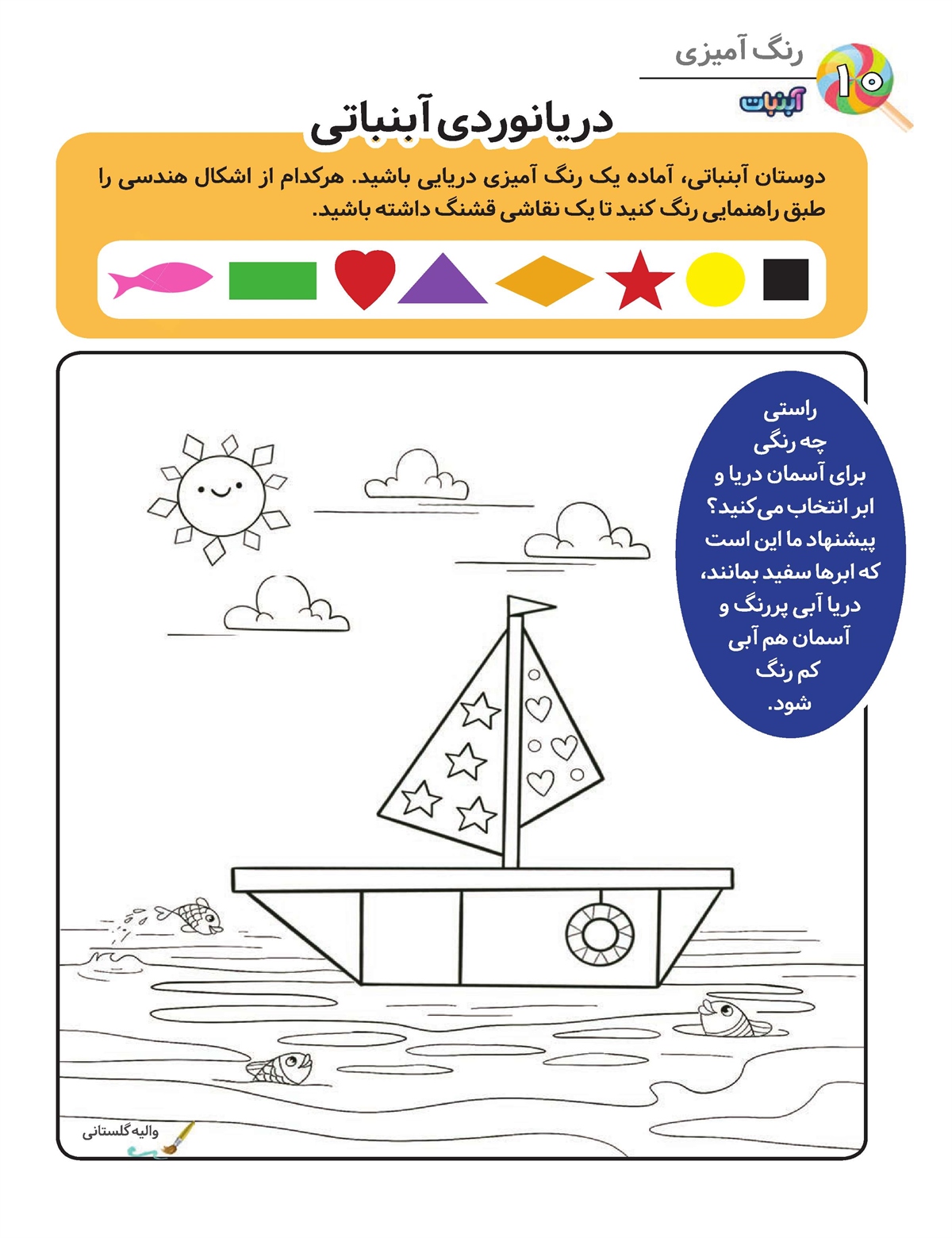 رنگ آمیزی

۱۰

آبنبات

دریانوردی آبنباتی

دوستان آبنباتی، آماده یک رنگ آمیزی دریایی باشید. هرکدام از اشکال هندسی را طبق راهنمایی رنگ کنید تا یک نقاشی قشنگ داشته باشید.

راستی چه رنگی برای آسمان دریا و ابر انتخاب می‌کنید؟ پیشنهاد ما این است که ابرها سفید بمانند، دریا آبی پررنگ و آسمان هم آبی کم رنگ شود.

والیه گلستانی